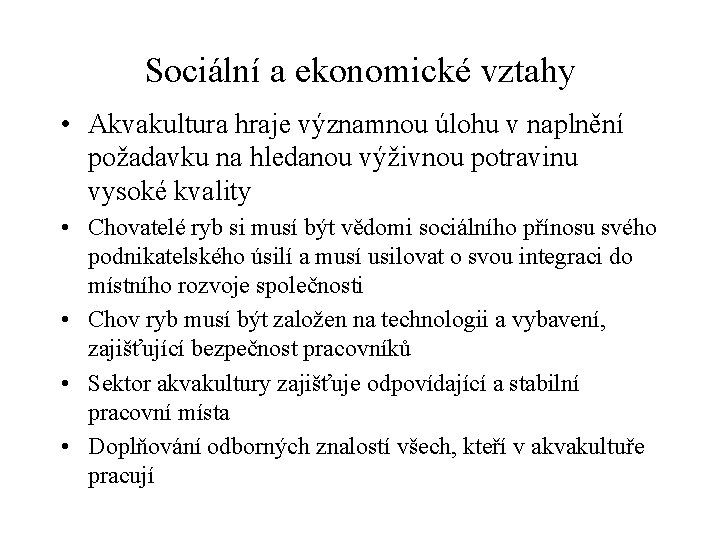 Sociální a ekonomické vztahy

• Akvakultura hraje významnou úlohu v naplnění požadavku na hledanou výživnou potravinu vysoké kvality
• Chovatelé ryb si musí být vědomi sociálního přínosu svého podnikatelského úsilí a musí usilovat o svou integraci do místního rozvoje společnosti
• Chov ryb musí být založen na technologii a vybavení, zajišťující bezpečnost pracovníků
• Sektor akvakultury zajišťuje odpovídající a stabilní pracovní místa
• Doplňování odborných znalostí všech, kteří v akvakultuře pracují